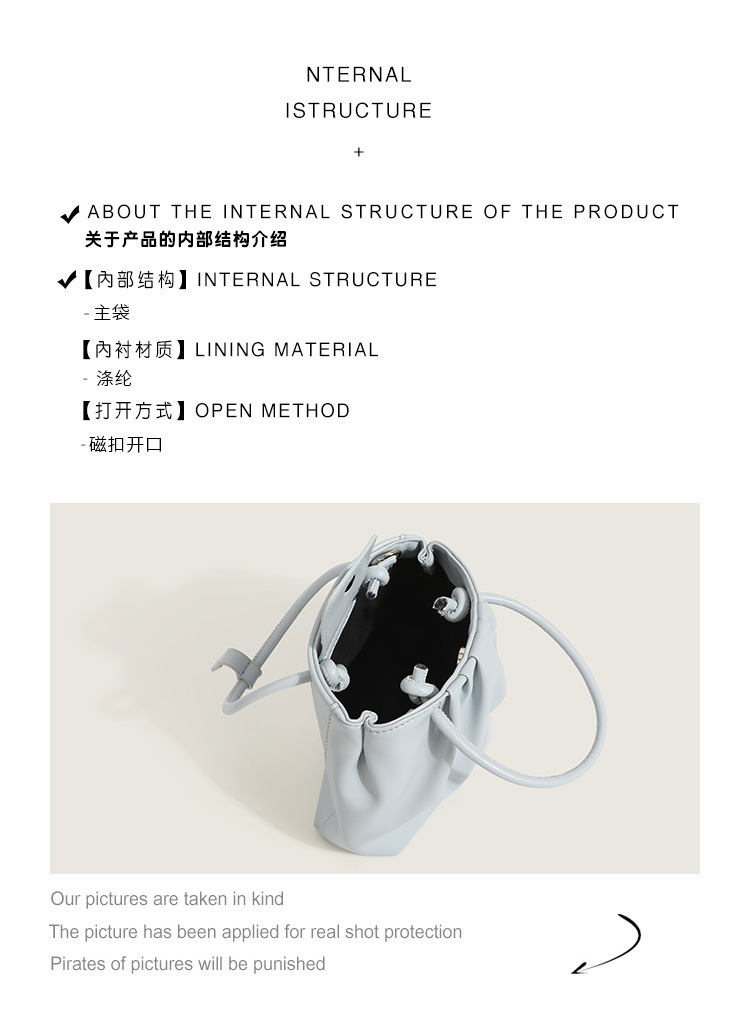 NTERNAL
ISTRUCTURE
+

ABOUT THE INTERNAL STRUCTURE OF THE PRODUCT
关于产品的内部结构介绍

【内部结构】INTERNAL STRUCTURE
- 主袋

【内衬材质】LINING MATERIAL
- 涤纶

【打开方式】OPEN METHOD
-磁扣开口

Our pictures are taken in kind
The picture has been applied for real shot protection
Pirates of pictures will be punished